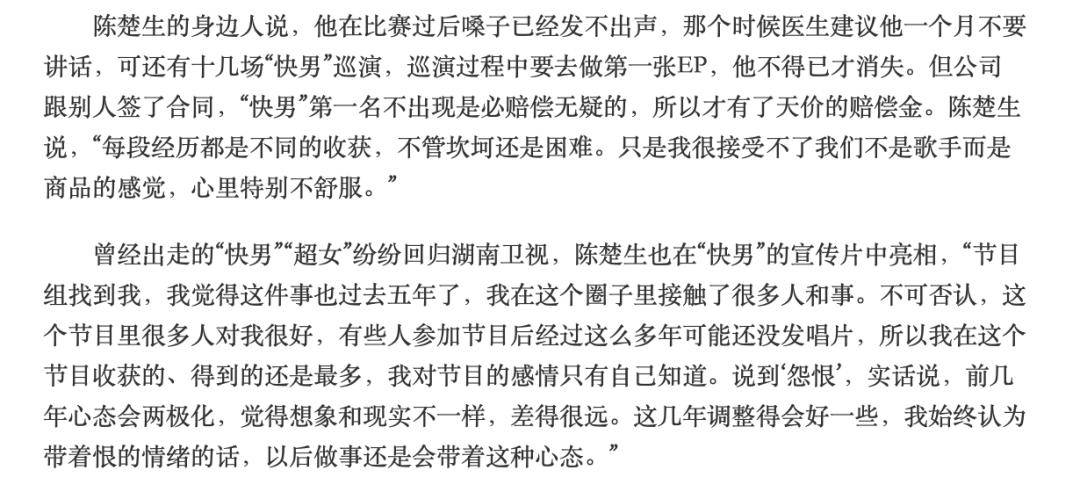 陈楚生的身边人说，他在比赛过后嗓子已经发不出声，那个时候医生建议他一个月不要讲话，可还有十几场“快男”巡演，巡演过程中要去做第一张EP，他不得已才消失。但公司跟别人签了合同，“快男”第一名不出现是必赔偿无疑的，所以才有了天价的赔偿金。陈楚生说，“每段经历都是不同的收获，不管坎坷还是困难。只是我很接受不了我们不是歌手而是商品的感觉，心里特别不舒服。”

曾经出走的“快男”“超女”纷纷回归湖南卫视，陈楚生也在“快男”的宣传片中亮相，“节目组找到我，我觉得这件事也过去五年了，我在这个圈子里接触了很多人和事。不可否认，这个节目里很多人对我很好，有些人参加节目后经过这么多年可能还没发唱片，所以我在这个节目收获的、得到的还是最多，我对节目的感情只有自己知道。说到‘怨恨’，实话说，前几年心态会两极化，觉得想象和现实不一样，差得很远。这几年调整得会好一些，我始终认为带着恨的情绪的话，以后做事还是会带着这种心态。”